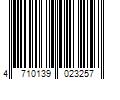 4 710139 023257